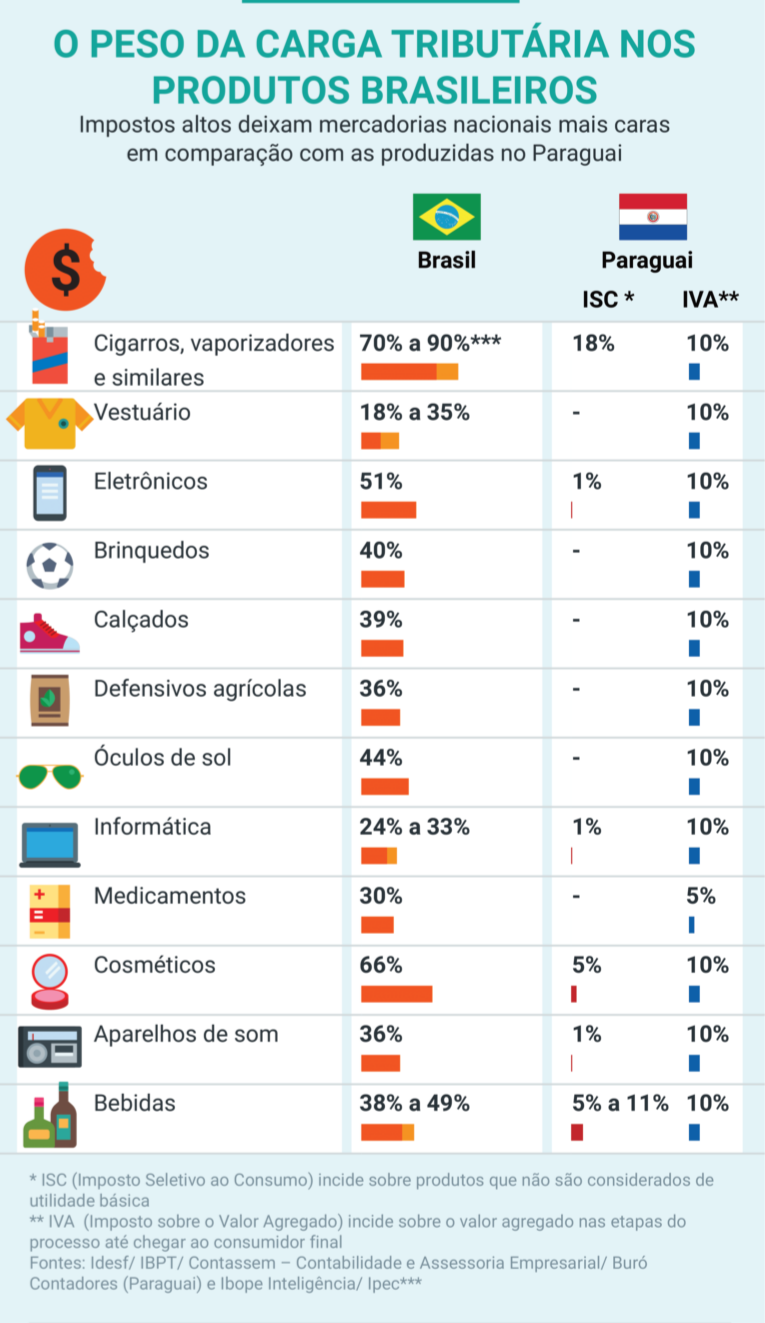 O PESO DA CARGA TRIBUTÁRIA NOS PRODUTOS BRASILEIROS

Impostos altos deixam mercadorias nacionais mais caras em comparação com as produzidas no Paraguai

| | Brasil | Paraguai ISC * | Paraguai IVA** |
|---|---|---|---|
| Cigarros, vaporizadores e similares | 70% a 90%*** | 18% | 10% |
| Vestuário | 18% a 35% | - | 10% |
| Eletrônicos | 51% | 1% | 10% |
| Brinquedos | 40% | - | 10% |
| Calçados | 39% | - | 10% |
| Defensivos agrícolas | 36% | - | 10% |
| Óculos de sol | 44% | - | 10% |
| Informática | 24% a 33% | 1% | 10% |
| Medicamentos | 30% | - | 5% |
| Cosméticos | 66% | 5% | 10% |
| Aparelhos de som | 36% | 1% | 10% |
| Bebidas | 38% a 49% | 5% a 11% | 10% |

* ISC (Imposto Seletivo ao Consumo) incide sobre produtos que não são considerados de utilidade básica
** IVA (Imposto sobre o Valor Agregado) incide sobre o valor agregado nas etapas do processo até chegar ao consumidor final
Fontes: Idesf/ IBPT/ Contassem – Contabilidade e Assessoria Empresarial/ Buró Contadores (Paraguai) e Ibope Inteligência/ Ipec***